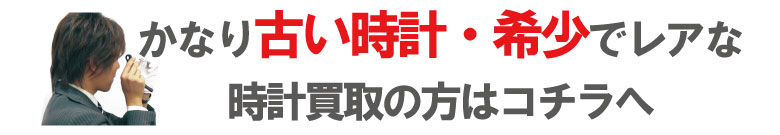 かなり古い時計・希少でレアな
時計買取の方はコチラへ